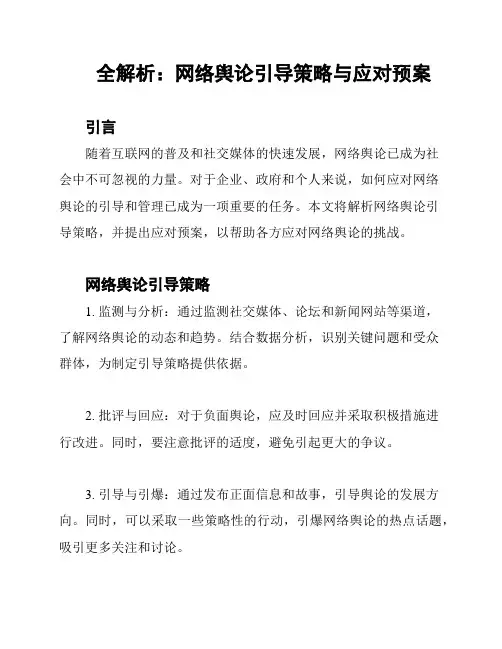 全解析：网络舆论引导策略与应对预案

引言

随着互联网的普及和社交媒体的快速发展，网络舆论已成为社会中不可忽视的力量。对于企业、政府和个人来说，如何应对网络舆论的引导和管理已成为一项重要的任务。本文将解析网络舆论引导策略，并提出应对预案，以帮助各方应对网络舆论的挑战。

网络舆论引导策略

1. 监测与分析：通过监测社交媒体、论坛和新闻网站等渠道，了解网络舆论的动态和趋势。结合数据分析，识别关键问题和受众群体，为制定引导策略提供依据。

2. 批评与回应：对于负面舆论，应及时回应并采取积极措施进行改进。同时，要注意批评的适度，避免引起更大的争议。

3. 引导与引爆：通过发布正面信息和故事，引导舆论的发展方向。同时，可以采取一些策略性的行动，引爆网络舆论的热点话题，吸引更多关注和讨论。